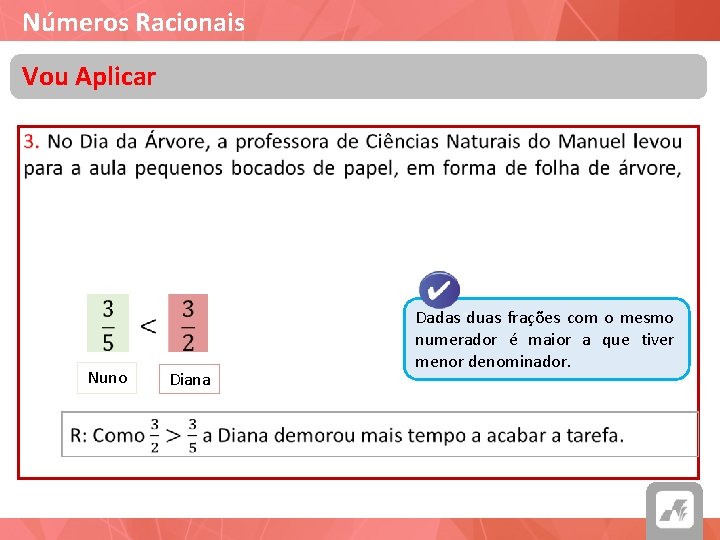 Números Racionais

Vou Aplicar

3. No Dia da Árvore, a professora de Ciências Naturais do Manuel levou para a aula pequenos bocados de papel, em forma de folha de árvore,

$\frac{3}{5} < \frac{3}{2}$

Nuno

Diana

Dadas duas frações com o mesmo numerador é maior a que tiver menor denominador.

R: Como $\frac{3}{2} > \frac{3}{5}$ a Diana demorou mais tempo a acabar a tarefa.